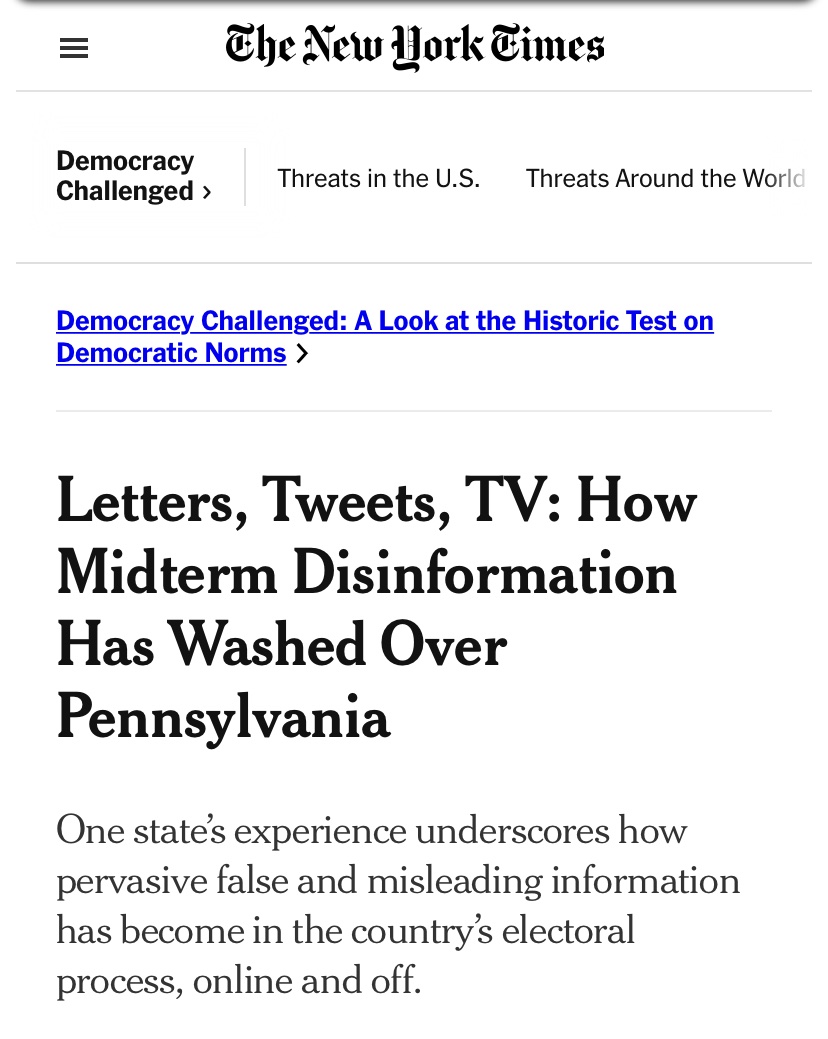 The New York Times

Democracy Challenged ›

Threats in the U.S.

Threats Around the World

Democracy Challenged: A Look at the Historic Test on Democratic Norms ›

Letters, Tweets, TV: How Midterm Disinformation Has Washed Over Pennsylvania

One state's experience underscores how pervasive false and misleading information has become in the country's electoral process, online and off.